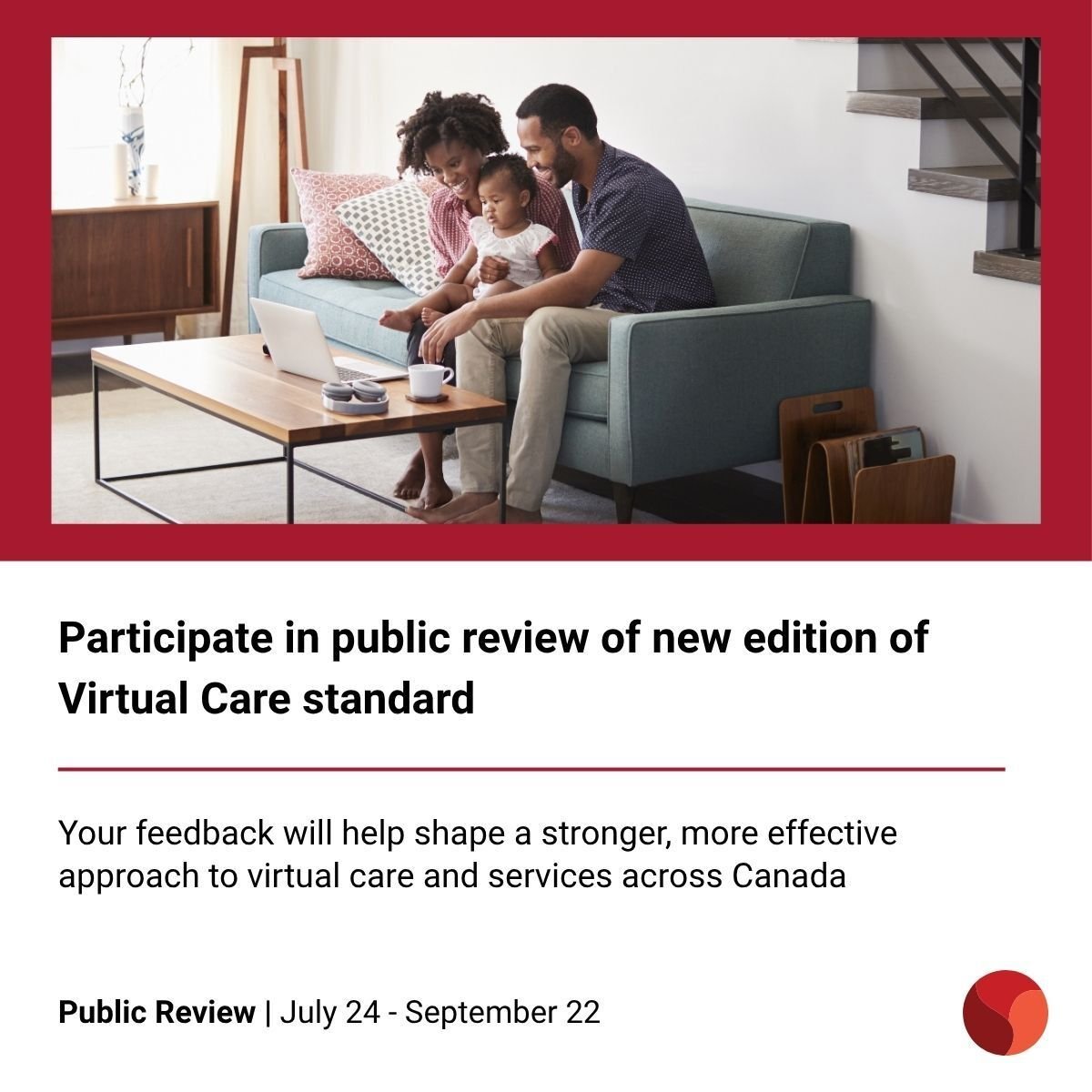 Participate in public review of new edition of Virtual Care standard

Your feedback will help shape a stronger, more effective approach to virtual care and services across Canada

Public Review | July 24 - September 22